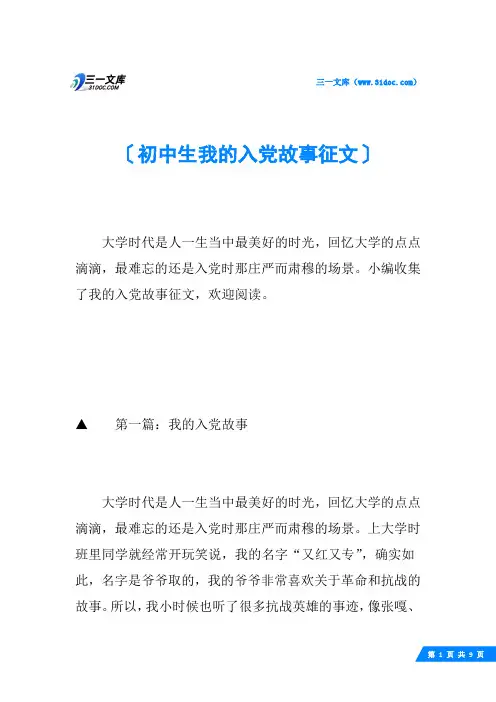 三一文库
31DOC.COM

三一文库（www.31doc.com）

〔初中生我的入党故事征文〕

大学时代是人一生当中最美好的时光，回忆大学的点点滴滴，最难忘的还是入党时那庄严而肃穆的场景。小编收集了我的入党故事征文，欢迎阅读。

▲　第一篇：我的入党故事

大学时代是人一生当中最美好的时光，回忆大学的点点滴滴，最难忘的还是入党时那庄严而肃穆的场景。上大学时班里同学就经常开玩笑说，我的名字“又红又专”，确实如此，名字是爷爷取的，我的爷爷非常喜欢关于革命和抗战的故事。所以，我小时候也听了很多抗战英雄的事迹，像张嘎、

第 1 页 共 9 页